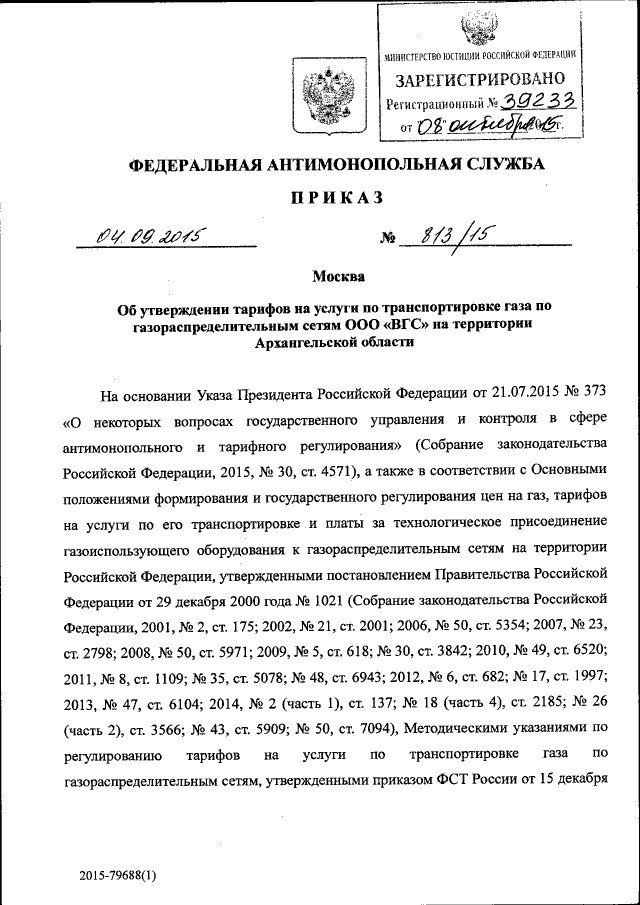 МИНИСТЕРСТВО ЮСТИЦИИ РОССИЙСКОЙ ФЕДЕРАЦИИ
ЗАРЕГИСТРИРОВАНО
Регистрационный № 39233
от "08" октября 2015 г.

ФЕДЕРАЛЬНАЯ АНТИМОНОПОЛЬНАЯ СЛУЖБА

ПРИКАЗ

04.09.2015 № 813/15

Москва

Об утверждении тарифов на услуги по транспортировке газа по газораспределительным сетям ООО «ВГС» на территории Архангельской области

На основании Указа Президента Российской Федерации от 21.07.2015 № 373 «О некоторых вопросах государственного управления и контроля в сфере антимонопольного и тарифного регулирования» (Собрание законодательства Российской Федерации, 2015, № 30, ст. 4571), а также в соответствии с Основными положениями формирования и государственного регулирования цен на газ, тарифов на услуги по его транспортировке и платы за технологическое присоединение газоиспользующего оборудования к газораспределительным сетям на территории Российской Федерации, утвержденными постановлением Правительства Российской Федерации от 29 декабря 2000 года № 1021 (Собрание законодательства Российской Федерации, 2001, № 2, ст. 175; 2002, № 21, ст. 2001; 2006, № 50, ст. 5354; 2007, № 23, ст. 2798; 2008, № 50, ст. 5971; 2009, № 5, ст. 618; № 30, ст. 3842; 2010, № 49, ст. 6520; 2011, № 8, ст. 1109; № 35, ст. 5078; № 48, ст. 6943; 2012, № 6, ст. 682; № 17, ст. 1997; 2013, № 47, ст. 6104; 2014, № 2 (часть 1), ст. 137; № 18 (часть 4), ст. 2185; № 26 (часть 2), ст. 3566; № 43, ст. 5909; № 50, ст. 7094), Методическими указаниями по регулированию тарифов на услуги по транспортировке газа по газораспределительным сетям, утвержденными приказом ФСТ России от 15 декабря

2015-79688(1)